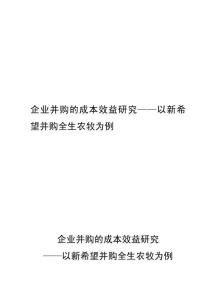 企业并购的成本效益研究——以新希望并购全生农牧为例

企业并购的成本效益研究

——以新希望并购全生农牧为例